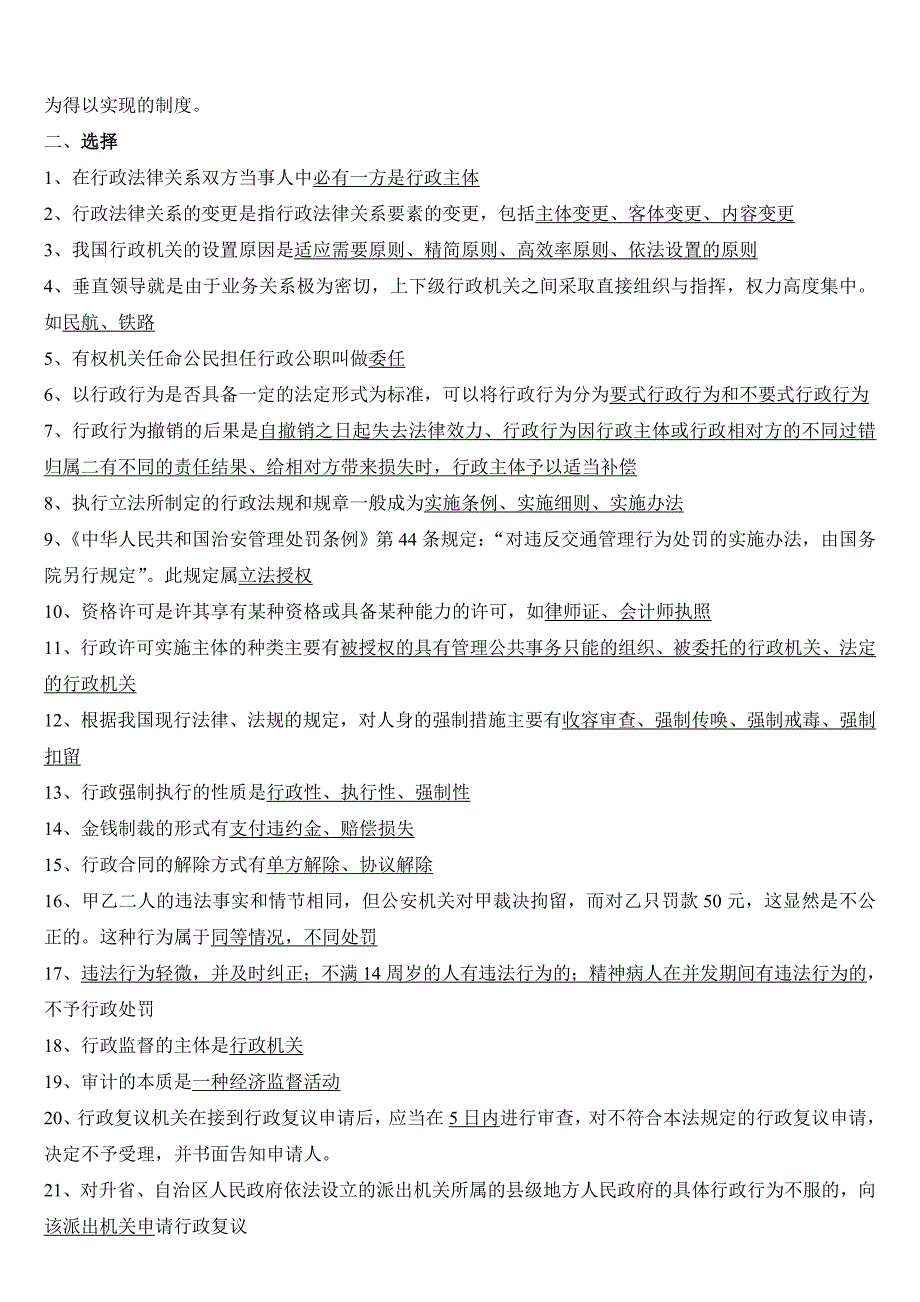 为得以实现的制度。

二、选择

1、在行政法律关系双方当事人中必有一方是行政主体

2、行政法律关系的变更是指行政法律关系要素的变更，包括主体变更、客体变更、内容变更

3、我国行政机关的设置原因是适应需要原则、精简原则、高效率原则、依法设置的原则

4、垂直领导就是由于业务关系极为密切，上下级行政机关之间采取直接组织与指挥，权力高度集中。如民航、铁路

5、有权机关任命公民担任行政公职叫做委任

6、以行政行为是否具备一定的法定形式为标准，可以将行政行为分为要式行政行为和不要式行政行为

7、行政行为撤销的后果是自撤销之日起失去法律效力、行政行为因行政主体或行政相对方的不同过错归属二有不同的责任结果、给相对方带来损失时，行政主体予以适当补偿

8、执行立法所制定的行政法规和规章一般成为实施条例、实施细则、实施办法

9、《中华人民共和国治安管理处罚条例》第 44 条规定：“对违反交通管理行为处罚的实施办法，由国务院另行规定”。此规定属立法授权

10、资格许可是许其享有某种资格或具备某种能力的许可，如律师证、会计师执照

11、行政许可实施主体的种类主要有被授权的具有管理公共事务只能的组织、被委托的行政机关、法定的行政机关

12、根据我国现行法律、法规的规定，对人身的强制措施主要有收容审查、强制传唤、强制戒毒、强制扣留

13、行政强制执行的性质是行政性、执行性、强制性

14、金钱制裁的形式有支付违约金、赔偿损失

15、行政合同的解除方式有单方解除、协议解除

16、甲乙二人的违法事实和情节相同，但公安机关对甲裁决拘留，而对乙只罚款 50 元，这显然是不公正的。这种行为属于同等情况，不同处罚

17、违法行为轻微，并及时纠正；不满 14 周岁的人有违法行为的；精神病人在并发期间有违法行为的，不予行政处罚

18、行政监督的主体是行政机关

19、审计的本质是一种经济监督活动

20、行政复议机关在接到行政复议申请后，应当在 5 日内进行审查，对不符合本法规定的行政复议申请，决定不予受理，并书面告知申请人。

21、对升省、自治区人民政府依法设立的派出机关所属的县级地方人民政府的具体行政行为不服的，向该派出机关申请行政复议